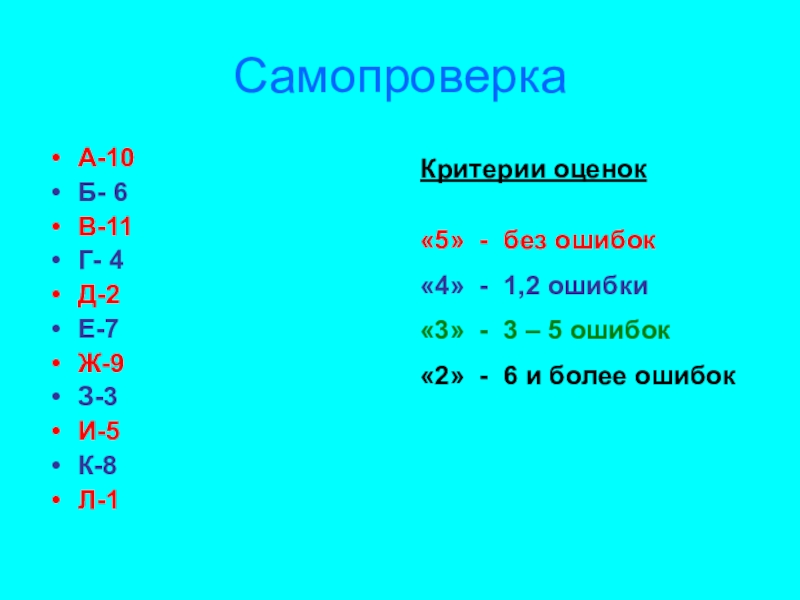 Самопроверка

• А-10
• Б- 6
• В-11
• Г- 4
• Д-2
• Е-7
• Ж-9
• З-3
• И-5
• К-8
• Л-1

Критерии оценок

«5» - без ошибок

«4» - 1,2 ошибки

«3» - 3 – 5 ошибок

«2» - 6 и более ошибок